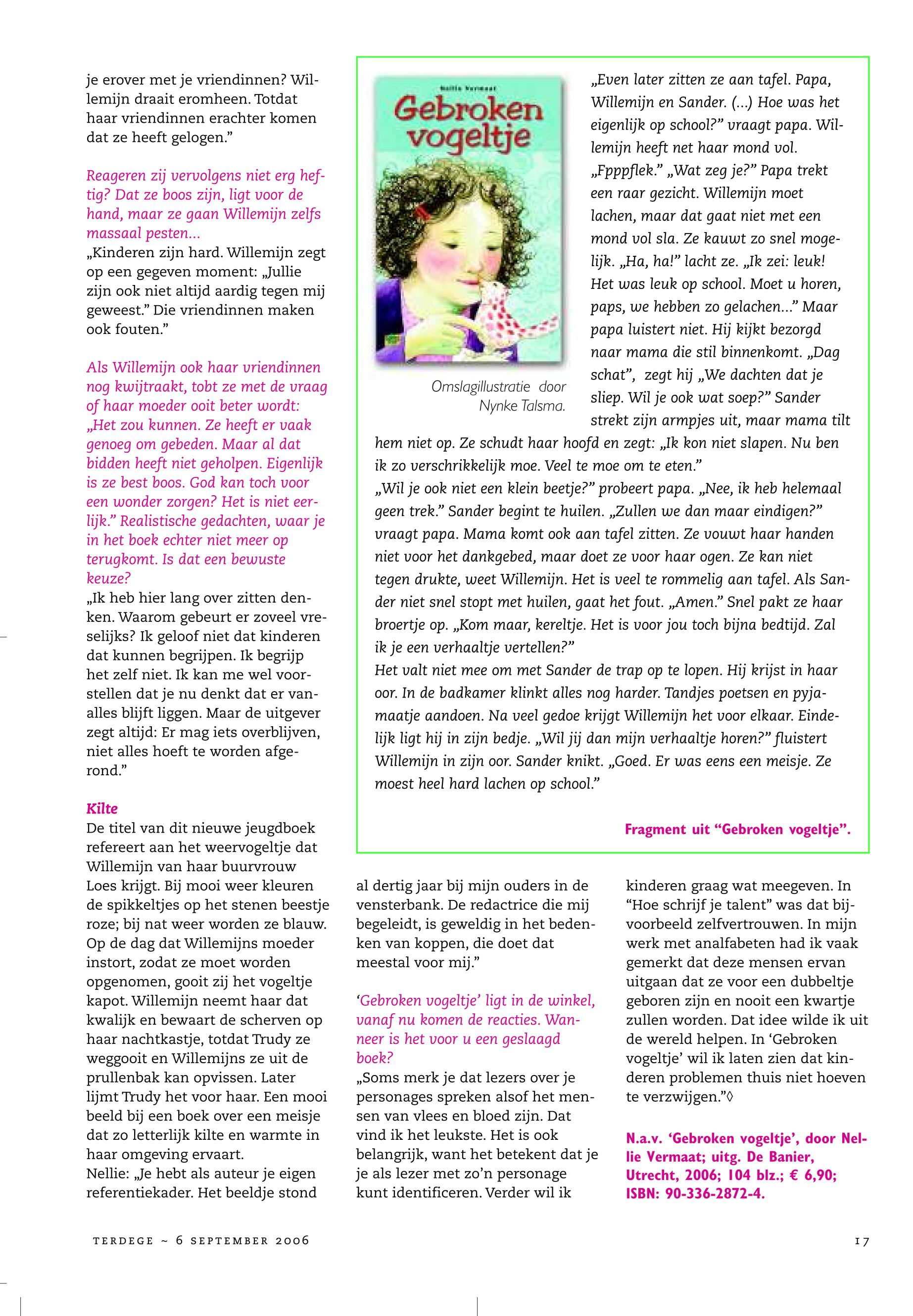 je erover met je vriendinnen? Willemijn draait eromheen. Totdat haar vriendinnen erachter komen dat ze heeft gelogen."

Reageren zij vervolgens niet erg heftig? Dat ze boos zijn, ligt voor de hand, maar ze gaan Willemijn zelfs massaal pesten...
„Kinderen zijn hard. Willemijn zegt op een gegeven moment: „Jullie zijn ook niet altijd aardig tegen mij geweest." Die vriendinnen maken ook fouten."

Als Willemijn ook haar vriendinnen nog kwijtraakt, tobt ze met de vraag of haar moeder ooit beter wordt: „Het zou kunnen. Ze heeft er vaak genoeg om gebeden. Maar al dat bidden heeft niet geholpen. Eigenlijk is ze best boos. God kan toch voor een wonder zorgen? Het is niet eerlijk." Realistische gedachten, waar je in het boek echter niet meer op terugkomt. Is dat een bewuste keuze?
„Ik heb hier lang over zitten denken. Waarom gebeurt er zoveel vreselijks? Ik geloof niet dat kinderen dat kunnen begrijpen. Ik begrijp het zelf niet. Ik kan me wel voorstellen dat je nu denkt dat er vanalles blijft liggen. Maar de uitgever zegt altijd: Er mag iets overblijven, niet alles hoeft te worden afgerond."

Kilte
De titel van dit nieuwe jeugdboek refereert aan het weervogeltje dat Willemijn van haar buurvrouw Loes krijgt. Bij mooi weer kleuren de spikkeltjes op het stenen beestje roze; bij nat weer worden ze blauw. Op de dag dat Willemijns moeder instort, zodat ze moet worden opgenomen, gooit zij het vogeltje kapot. Willemijn neemt haar dat kwalijk en bewaart de scherven op haar nachtkastje, totdat Trudy ze weggooit en Willemijns ze uit de prullenbak kan opvissen. Later lijmt Trudy het voor haar. Een mooi beeld bij een boek over een meisje dat zo letterlijk kilte en warmte in haar omgeving ervaart.
Nellie: „Je hebt als auteur je eigen referentiekader. Het beeldje stond

Nellie Vermaat
Gebroken vogeltje

Omslagillustratie door Nynke Talsma.

„Even later zitten ze aan tafel. Papa, Willemijn en Sander. (...) Hoe was het eigenlijk op school?" vraagt papa. Willemijn heeft net haar mond vol. „Fpppflek." „Wat zeg je?" Papa trekt een raar gezicht. Willemijn moet lachen, maar dat gaat niet met een mond vol sla. Ze kauwt zo snel mogelijk. „Ha, ha!" lacht ze. „Ik zei: leuk! Het was leuk op school. Moet u horen, paps, we hebben zo gelachen..." Maar papa luistert niet. Hij kijkt bezorgd naar mama die stil binnenkomt. „Dag schat", zegt hij „We dachten dat je sliep. Wil je ook wat soep?" Sander strekt zijn armpjes uit, maar mama tilt hem niet op. Ze schudt haar hoofd en zegt: „Ik kon niet slapen. Nu ben ik zo verschrikkelijk moe. Veel te moe om te eten."
„Wil je ook niet een klein beetje?" probeert papa. „Nee, ik heb helemaal geen trek." Sander begint te huilen. „Zullen we dan maar eindigen?" vraagt papa. Mama komt ook aan tafel zitten. Ze vouwt haar handen niet voor het dankgebed, maar doet ze voor haar ogen. Ze kan niet tegen drukte, weet Willemijn. Het is veel te rommelig aan tafel. Als Sander niet snel stopt met huilen, gaat het fout. „Amen." Snel pakt ze haar broertje op. „Kom maar, kereltje. Het is voor jou toch bijna bedtijd. Zal ik je een verhaaltje vertellen?"
Het valt niet mee om met Sander de trap op te lopen. Hij krijst in haar oor. In de badkamer klinkt alles nog harder. Tandjes poetsen en pyjamaatje aandoen. Na veel gedoe krijgt Willemijn het voor elkaar. Eindelijk ligt hij in zijn bedje. „Wil jij dan mijn verhaaltje horen?" fluistert Willemijn in zijn oor. Sander knikt. „Goed. Er was eens een meisje. Ze moest heel hard lachen op school."

Fragment uit "Gebroken vogeltje".

al dertig jaar bij mijn ouders in de vensterbank. De redactrice die mij begeleidt, is geweldig in het bedenken van koppen, die doet dat meestal voor mij."

'Gebroken vogeltje' ligt in de winkel, vanaf nu komen de reacties. Wanneer is het voor u een geslaagd boek?
„Soms merk je dat lezers over je personages spreken alsof het mensen van vlees en bloed zijn. Dat vind ik het leukste. Het is ook belangrijk, want het betekent dat je je als lezer met zo'n personage kunt identificeren. Verder wil ik

kinderen graag wat meegeven. In "Hoe schrijf je talent" was dat bijvoorbeeld zelfvertrouwen. In mijn werk met analfabeten had ik vaak gemerkt dat deze mensen ervan uitgaan dat ze voor een dubbeltje geboren zijn en nooit een kwartje zullen worden. Dat idee wilde ik uit de wereld helpen. In 'Gebroken vogeltje' wil ik laten zien dat kinderen problemen thuis niet hoeven te verzwijgen."◊

N.a.v. 'Gebroken vogeltje', door Nellie Vermaat; uitg. De Banier, Utrecht, 2006; 104 blz.; € 6,90; ISBN: 90-336-2872-4.

TERDEGE ~ 6 SEPTEMBER 2006

17